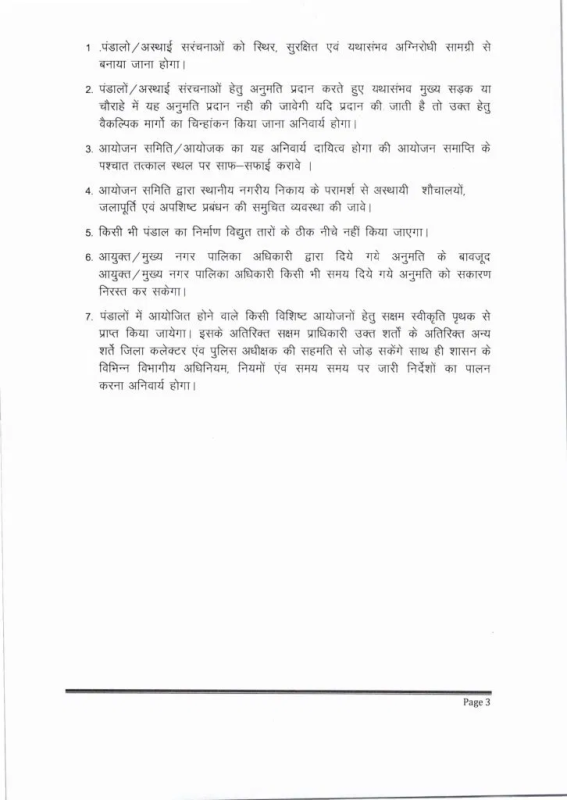 1 .पंडालो/अस्थाई सरंचनाओं को स्थिर, सुरक्षित एवं यथासंभव अग्निरोधी सामग्री से बनाया जाना होगा।

2. पंडालों/अस्थाई संरचनाओं हेतु अनुमति प्रदान करते हुए यथासंभव मुख्य सड़क या चौराहे में यह अनुमति प्रदान नही की जावेगी यदि प्रदान की जाती है तो उक्त हेतु वैकल्पिक मार्गो का चिन्हांकन किया जाना अनिवार्य होगा।

3. आयोजन समिति/आयोजक का यह अनिवार्य दायित्व होगा की आयोजन समाप्ति के पश्चात तत्काल स्थल पर साफ–सफाई करावे ।

4. आयोजन समिति द्वारा स्थानीय नगरीय निकाय के परामर्श से अस्थायी शौचालयों, जलापूर्ति एवं अपशिष्ट प्रबंधन की समुचित व्यवस्था की जावे।

5. किसी भी पंडाल का निर्माण विद्युत तारों के ठीक नीचे नहीं किया जाएगा।

6. आयुक्त/मुख्य नगर पालिका अधिकारी द्वारा दिये गये अनुमति के बावजूद आयुक्त/मुख्य नगर पालिका अधिकारी किसी भी समय दिये गये अनुमति को सकारण निरस्त कर सकेगा।

7. पंडालों में आयोजित होने वाले किसी विशिष्ट आयोजनों हेतु सक्षम स्वीकृति पृथक से प्राप्त किया जायेगा। इसके अतिरिक्त सक्षम प्राधिकारी उक्त शर्तो के अतिरिक्त अन्य शर्ते जिला कलेक्टर एंव पुलिस अधीक्षक की सहमति से जोड़ सकेंगे साथ ही शासन के विभिन्न विभागीय अधिनियम, नियमों एंव समय समय पर जारी निर्देशों का पालन करना अनिवार्य होगा।

Page 3